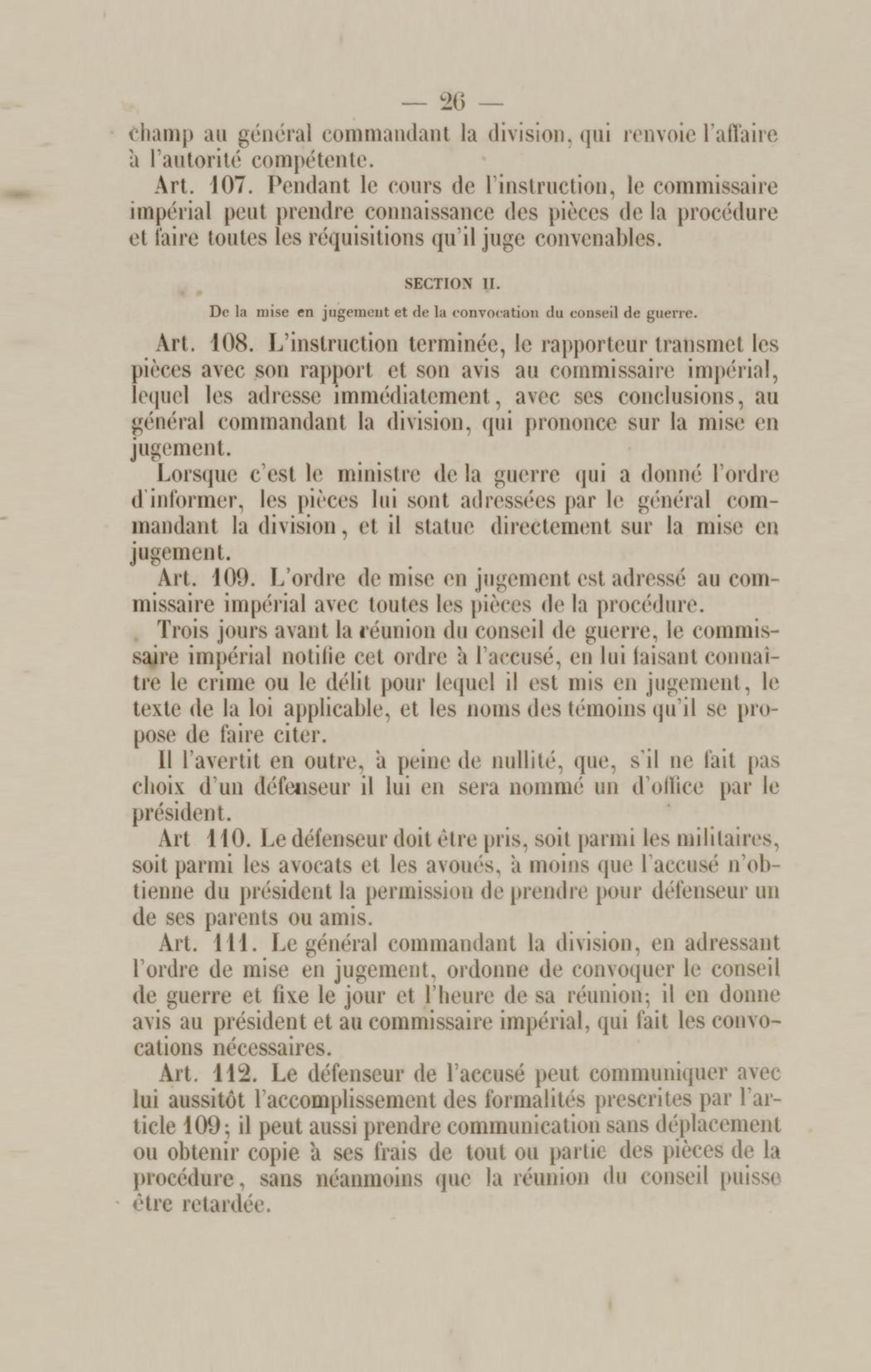 — 26 —

champ au général commandant la division, qui renvoie l'affaire à l'autorité compétente.

Art. 107. Pendant le cours de l'instruction, le commissaire impérial peut prendre connaissance des pièces de la procédure et faire toutes les réquisitions qu'il juge convenables.

SECTION II.

De la mise en jugement et de la convocation du conseil de guerre.

Art. 108. L'instruction terminée, le rapporteur transmet les pièces avec son rapport et son avis au commissaire impérial, lequel les adresse immédiatement, avec ses conclusions, au général commandant la division, qui prononce sur la mise en jugement.

Lorsque c'est le ministre de la guerre qui a donné l'ordre d'informer, les pièces lui sont adressées par le général commandant la division, et il statue directement sur la mise en jugement.

Art. 109. L'ordre de mise en jugement est adressé au commissaire impérial avec toutes les pièces de la procédure.

Trois jours avant la réunion du conseil de guerre, le commissaire impérial notifie cet ordre à l'accusé, en lui faisant connaître le crime ou le délit pour lequel il est mis en jugement, le texte de la loi applicable, et les noms des témoins qu'il se propose de faire citer.

Il l'avertit en outre, à peine de nullité, que, s'il ne fait pas choix d'un défenseur il lui en sera nommé un d'office par le président.

Art 110. Le défenseur doit être pris, soit parmi les militaires, soit parmi les avocats et les avoués, à moins que l'accusé n'obtienne du président la permission de prendre pour défenseur un de ses parents ou amis.

Art. 111. Le général commandant la division, en adressant l'ordre de mise en jugement, ordonne de convoquer le conseil de guerre et fixe le jour et l'heure de sa réunion; il en donne avis au président et au commissaire impérial, qui fait les convocations nécessaires.

Art. 112. Le défenseur de l'accusé peut communiquer avec lui aussitôt l'accomplissement des formalités prescrites par l'article 109; il peut aussi prendre communication sans déplacement ou obtenir copie à ses frais de tout ou partie des pièces de la procédure, sans néanmoins que la réunion du conseil puisse être retardée.